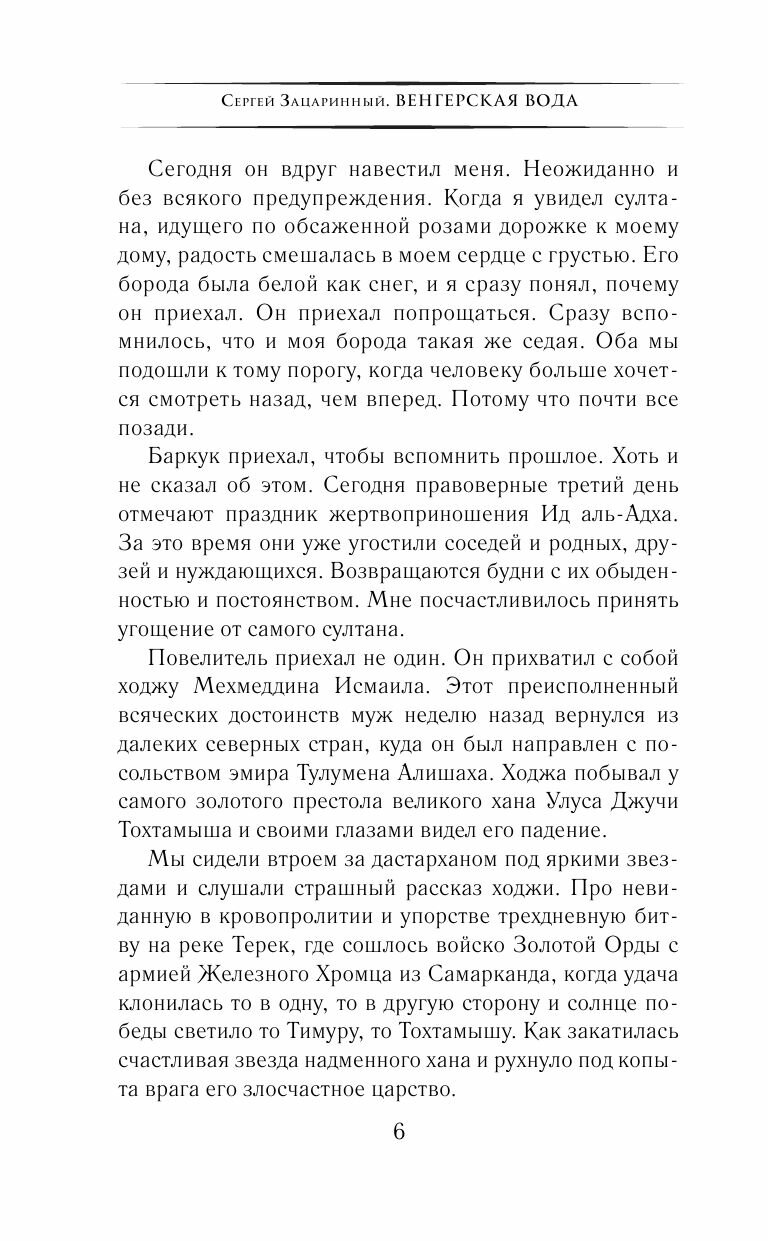 Сергей Зацаринный. ВЕНГЕРСКАЯ ВОДА

Сегодня он вдруг навестил меня. Неожиданно и без всякого предупреждения. Когда я увидел султана, идущего по обсаженной розами дорожке к моему дому, радость смешалась в моем сердце с грустью. Его борода была белой как снег, и я сразу понял, почему он приехал. Он приехал попрощаться. Сразу вспомнилось, что и моя борода такая же седая. Оба мы подошли к тому порогу, когда человеку больше хочется смотреть назад, чем вперед. Потому что почти все позади.

Баркук приехал, чтобы вспомнить прошлое. Хоть и не сказал об этом. Сегодня правоверные третий день отмечают праздник жертвоприношения Ид аль-Адха. За это время они уже угостили соседей и родных, друзей и нуждающихся. Возвращаются будни с их обыденностью и постоянством. Мне посчастливилось принять угощение от самого султана.

Повелитель приехал не один. Он прихватил с собой ходжу Мехмеддина Исмаила. Этот преисполненный всяческих достоинств муж неделю назад вернулся из далеких северных стран, куда он был направлен с посольством эмира Тулумена Алишаха. Ходжа побывал у самого золотого престола великого хана Улуса Джучи Тохтамыша и своими глазами видел его падение.

Мы сидели втроем за дастарханом под яркими звездами и слушали страшный рассказ ходжи. Про невиданную в кровопролитии и упорстве трехдневную битву на реке Терек, где сошлось войско Золотой Орды с армией Железного Хромца из Самарканда, когда удача клонилась то в одну, то в другую сторону и солнце победы светило то Тимуру, то Тохтамышу. Как закатилась счастливая звезда надменного хана и рухнуло под копыта врага его злосчастное царство.

6